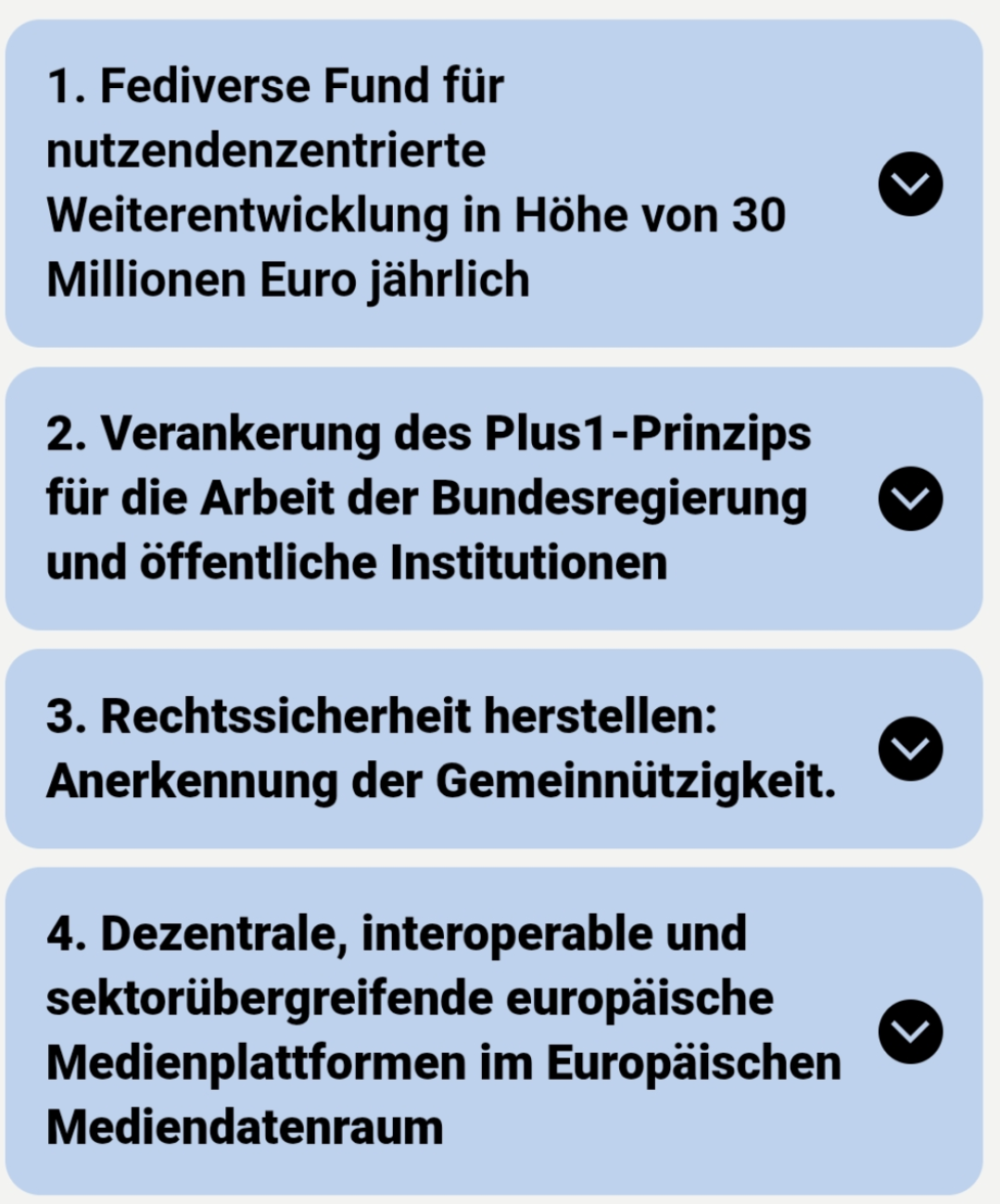 1. Fediverse Fund für nutzendenzentrierte Weiterentwicklung in Höhe von 30 Millionen Euro jährlich

2. Verankerung des Plus1-Prinzips für die Arbeit der Bundesregierung und öffentliche Institutionen

3. Rechtssicherheit herstellen: Anerkennung der Gemeinnützigkeit.

4. Dezentrale, interoperable und sektorübergreifende europäische Medienplattformen im Europäischen Mediendatenraum